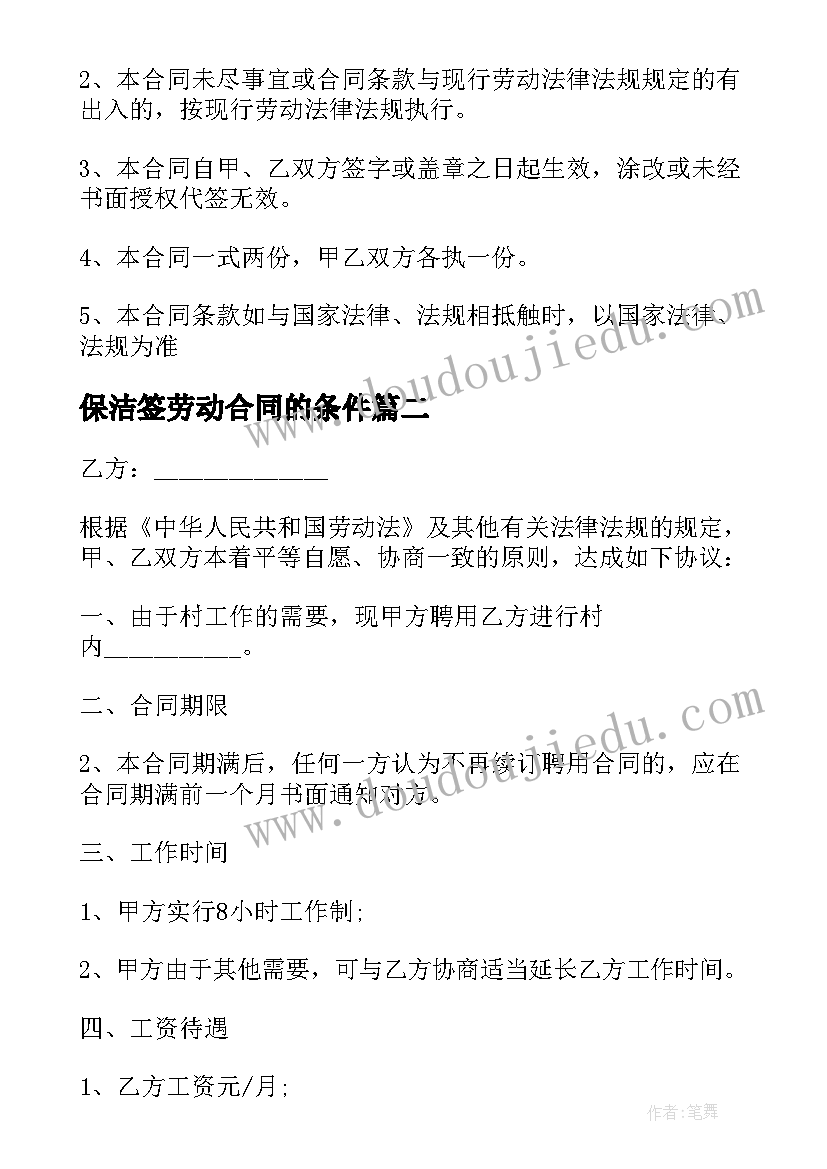 2、本合同未尽事宜或合同条款与现行劳动法律法规规定的有出入的，按现行劳动法律法规执行。

3、本合同自甲、乙双方签字或盖章之日起生效，涂改或未经书面授权代签无效。

4、本合同一式两份，甲乙双方各执一份。

5、本合同条款如与国家法律、法规相抵触时，以国家法律、法规为准

保洁签劳动合同的条件篇二

乙方：______________

根据《中华人民共和国劳动法》及其他有关法律法规的规定，甲、乙双方本着平等自愿、协商一致的原则，达成如下协议：

一、由于村工作的需要，现甲方聘用乙方进行村内___________。

二、合同期限

2、本合同期满后，任何一方认为不再续订聘用合同的，应在合同期满前一个月书面通知对方。

三、工作时间

1、甲方实行8小时工作制;

2、甲方由于其他需要，可与乙方协商适当延长乙方工作时间。

四、工资待遇

1、乙方工资元/月;

www.doudoujiedu.com

www.doudoujiedu.com

作者:笔舞